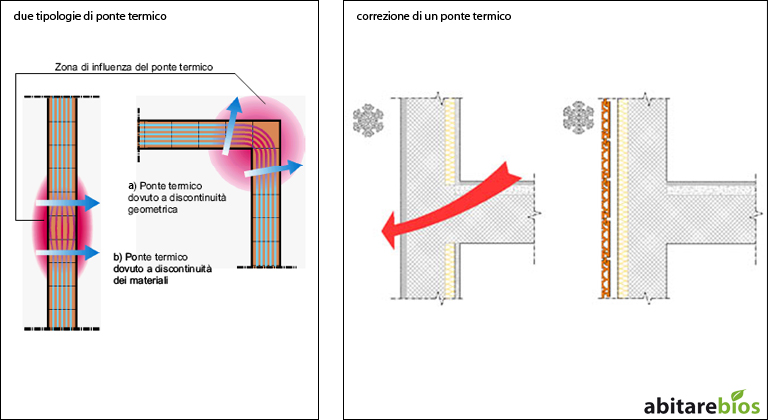 due tipologie di ponte termico

Zona di influenza del ponte termico

a) Ponte termico dovuto a discontinuità geometrica

b) Ponte termico dovuto a discontinuità dei materiali

correzione di un ponte termico

abitarebios